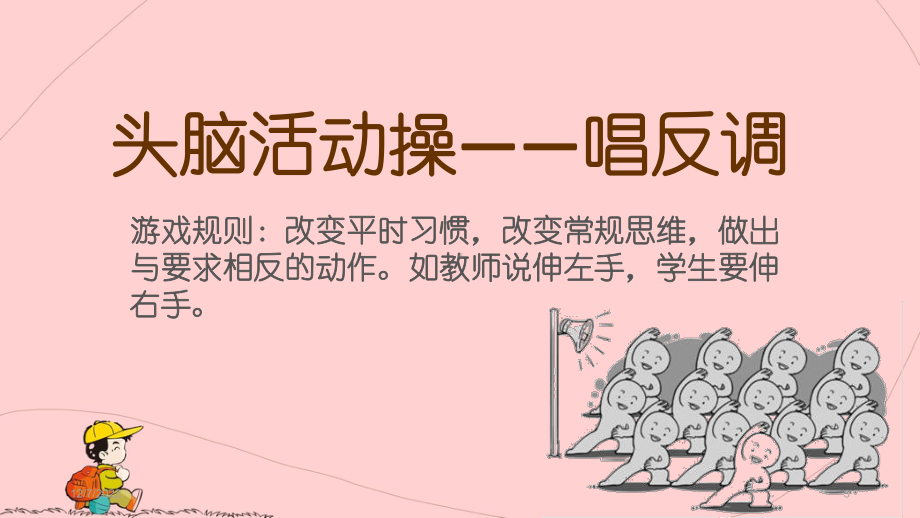 头脑活动操——唱反调

游戏规则：改变平时习惯，改变常规思维，做出与要求相反的动作。如教师说伸左手，学生要伸右手。